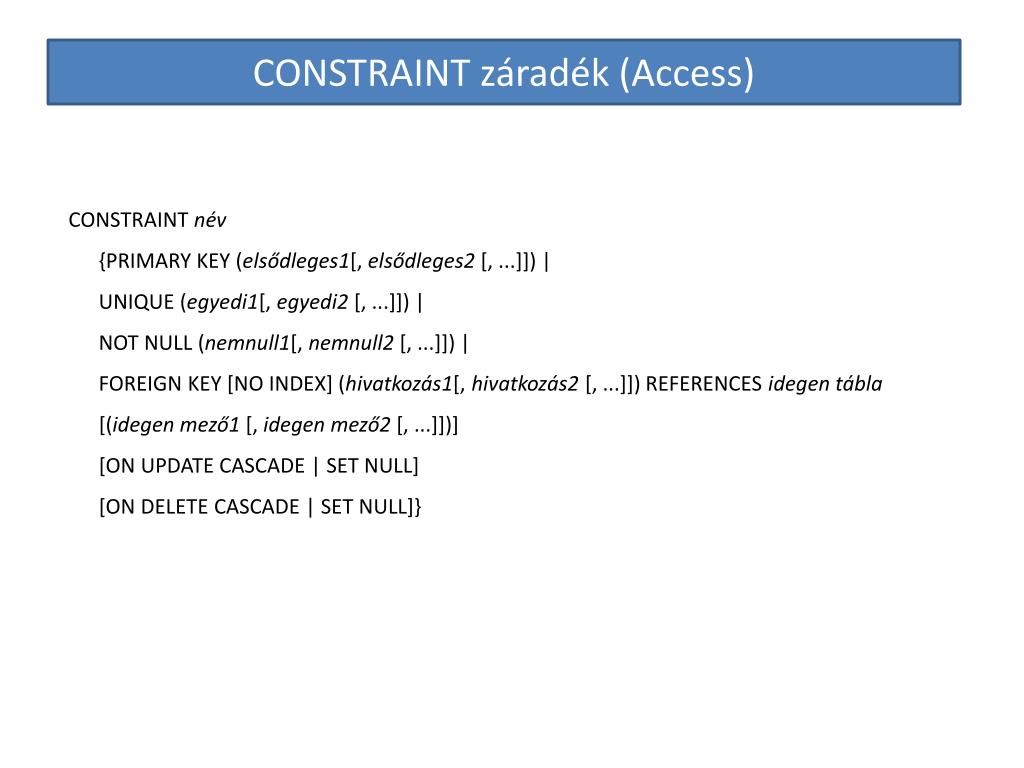 CONSTRAINT záradék (Access)

CONSTRAINT név

{PRIMARY KEY (elsődleges1[, elsődleges2 [, ...]]) |

UNIQUE (egyedi1[, egyedi2 [, ...]]) |

NOT NULL (nemnull1[, nemnull2 [, ...]]) |

FOREIGN KEY [NO INDEX] (hivatkozás1[, hivatkozás2 [, ...]]) REFERENCES idegen tábla

[(idegen mező1 [, idegen mező2 [, ...]])]

[ON UPDATE CASCADE | SET NULL]

[ON DELETE CASCADE | SET NULL]}